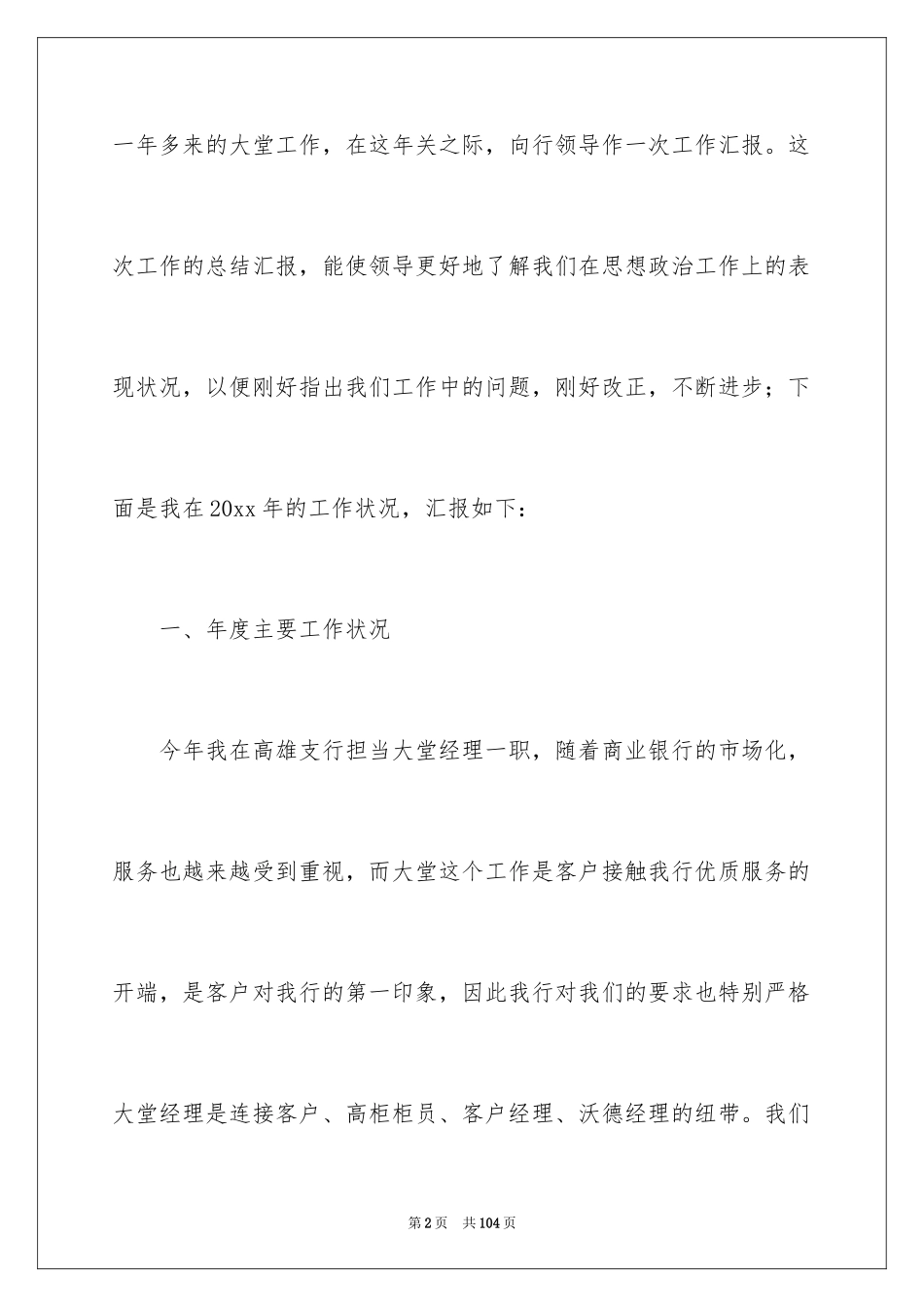 一年多来的大堂工作，在这年关之际，向行领导作一次工作汇报。这次工作的总结汇报，能使领导更好地了解我们在思想政治工作上的表现状况，以便刚好指出我们工作中的问题，刚好改正，不断进步；下面是我在20xx年的工作状况，汇报如下：

一、年度主要工作状况

今年我在高雄支行担当大堂经理一职，随着商业银行的市场化，服务也越来越受到重视，而大堂这个工作是客户接触我行优质服务的开端，是客户对我行的第一印象，因此我行对我们的要求也特别严格大堂经理是连接客户、高柜柜员、客户经理、沃德经理的纽带。我们

第2页　共104页